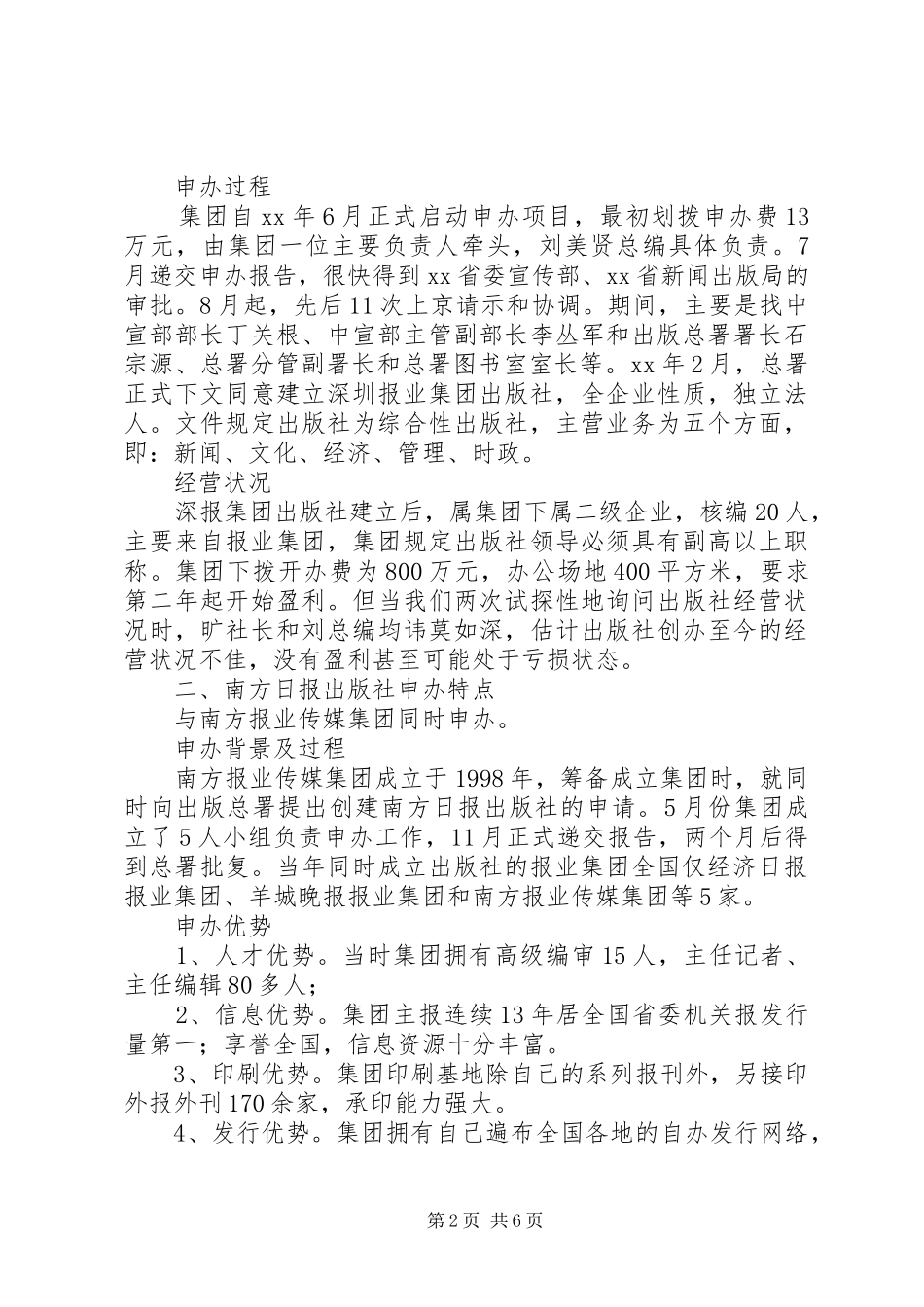 申办过程

集团自xx年6月正式启动申办项目，最初划拨申办费13万元，由集团一位主要负责人牵头，刘美贤总编具体负责。7月递交申办报告，很快得到xx省委宣传部、xx省新闻出版局的审批。8月起，先后11次上京请示和协调。期间，主要是找中宣部部长丁关根、中宣部主管副部长李丛军和出版总署署长石宗源、总署分管副署长和总署图书室室长等。xx年2月，总署正式下文同意建立深圳报业集团出版社，全企业性质，独立法人。文件规定出版社为综合性出版社，主营业务为五个方面，即：新闻、文化、经济、管理、时政。

经营状况

深报集团出版社建立后，属集团下属二级企业，核编20人，主要来自报业集团，集团规定出版社领导必须具有副高以上职称。集团下拨开办费为800万元，办公场地400平方米，要求第二年起开始盈利。但当我们两次试探性地询问出版社经营状况时，旷社长和刘总编均讳莫如深，估计出版社创办至今的经营状况不佳，没有盈利甚至可能处于亏损状态。

二、南方日报出版社申办特点

与南方报业传媒集团同时申办。

申办背景及过程

南方报业传媒集团成立于1998年，筹备成立集团时，就同时向出版总署提出创建南方日报出版社的申请。5月份集团成立了5人小组负责申办工作，11月正式递交报告，两个月后得到总署批复。当年同时成立出版社的报业集团全国仅经济日报报业集团、羊城晚报报业集团和南方报业传媒集团等5家。

申办优势

1、人才优势。当时集团拥有高级编审15人，主任记者、主任编辑80多人；

2、信息优势。集团主报连续13年居全国省委机关报发行量第一；享誉全国，信息资源十分丰富。

3、印刷优势。集团印刷基地除自己的系列报刊外，另接印外报外刊170余家，承印能力强大。

4、发行优势。集团拥有自己遍布全国各地的自办发行网络，

第2页 共6页